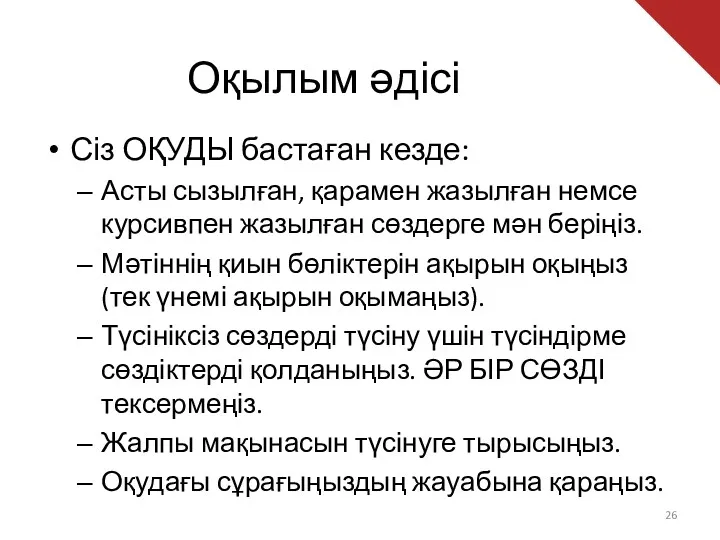 Оқылым әдісі

• Сіз ОҚУДЫ бастаған кезде:
– Асты сызылған, қарамен жазылған немсе курсивпен жазылған сөздерге мән беріңіз.
– Мәтіннің қиын бөліктерін ақырын оқыңыз (тек үнемі ақырын оқымаңыз).
– Түсініксіз сөздерді түсіну үшін түсіндірме сөздіктерді қолданыңыз. ӘР БІР СӨЗДІ тексермеңіз.
– Жалпы мақынасын түсінуге тырысыңыз.
– Оқудағы сұрағыңыздың жауабына қараңыз.

26